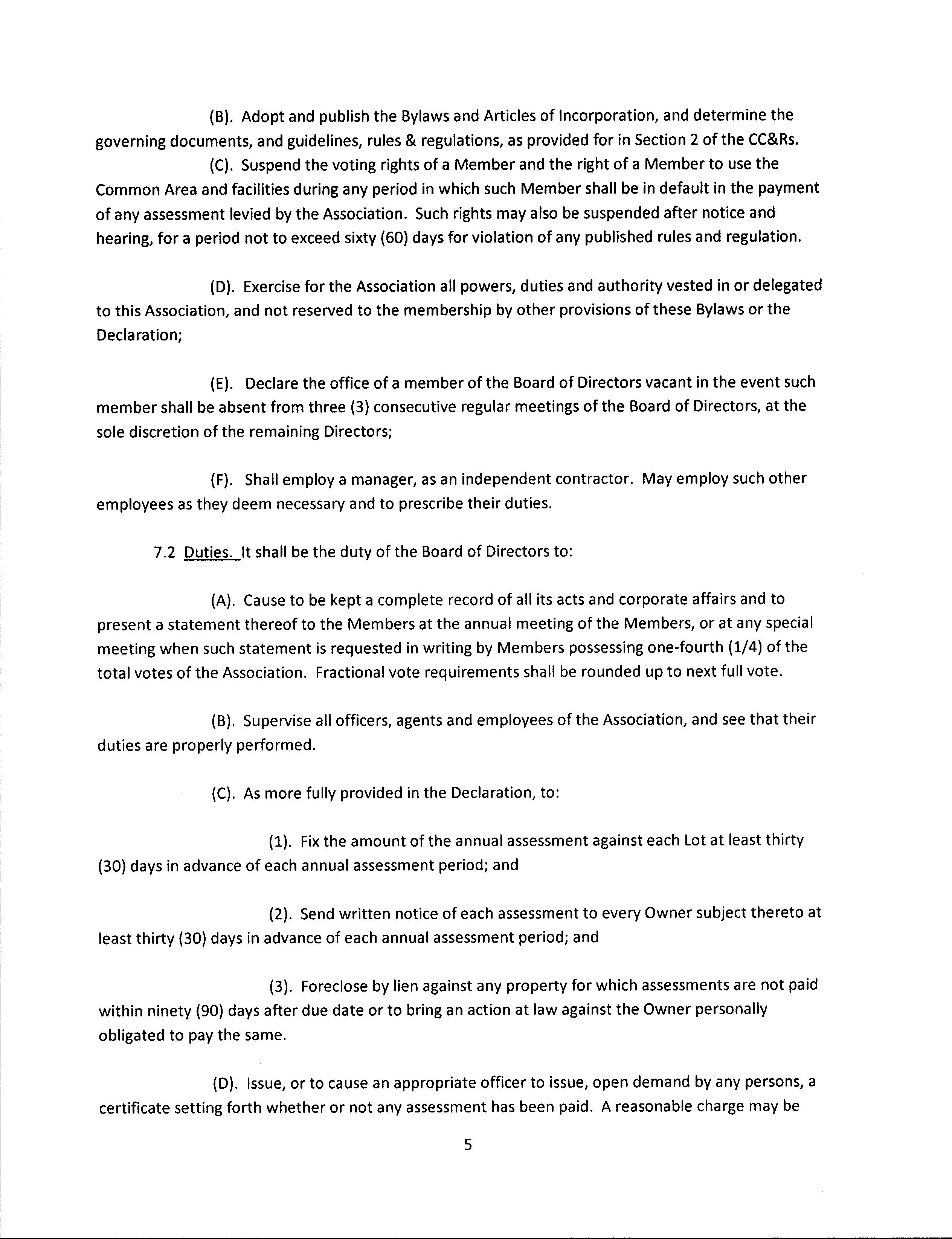 (B). Adopt and publish the Bylaws and Articles of Incorporation, and determine the governing documents, and guidelines, rules & regulations, as provided for in Section 2 of the CC&Rs.

(C). Suspend the voting rights of a Member and the right of a Member to use the Common Area and facilities during any period in which such Member shall be in default in the payment of any assessment levied by the Association. Such rights may also be suspended after notice and hearing, for a period not to exceed sixty (60) days for violation of any published rules and regulation.

(D). Exercise for the Association all powers, duties and authority vested in or delegated to this Association, and not reserved to the membership by other provisions of these Bylaws or the Declaration;

(E). Declare the office of a member of the Board of Directors vacant in the event such member shall be absent from three (3) consecutive regular meetings of the Board of Directors, at the sole discretion of the remaining Directors;

(F). Shall employ a manager, as an independent contractor. May employ such other employees as they deem necessary and to prescribe their duties.

7.2 Duties. It shall be the duty of the Board of Directors to:

(A). Cause to be kept a complete record of all its acts and corporate affairs and to present a statement thereof to the Members at the annual meeting of the Members, or at any special meeting when such statement is requested in writing by Members possessing one-fourth (1/4) of the total votes of the Association. Fractional vote requirements shall be rounded up to next full vote.

(B). Supervise all officers, agents and employees of the Association, and see that their duties are properly performed.

(C). As more fully provided in the Declaration, to:

(1). Fix the amount of the annual assessment against each Lot at least thirty (30) days in advance of each annual assessment period; and

(2). Send written notice of each assessment to every Owner subject thereto at least thirty (30) days in advance of each annual assessment period; and

(3). Foreclose by lien against any property for which assessments are not paid within ninety (90) days after due date or to bring an action at law against the Owner personally obligated to pay the same.

(D). Issue, or to cause an appropriate officer to issue, open demand by any persons, a certificate setting forth whether or not any assessment has been paid. A reasonable charge may be

5